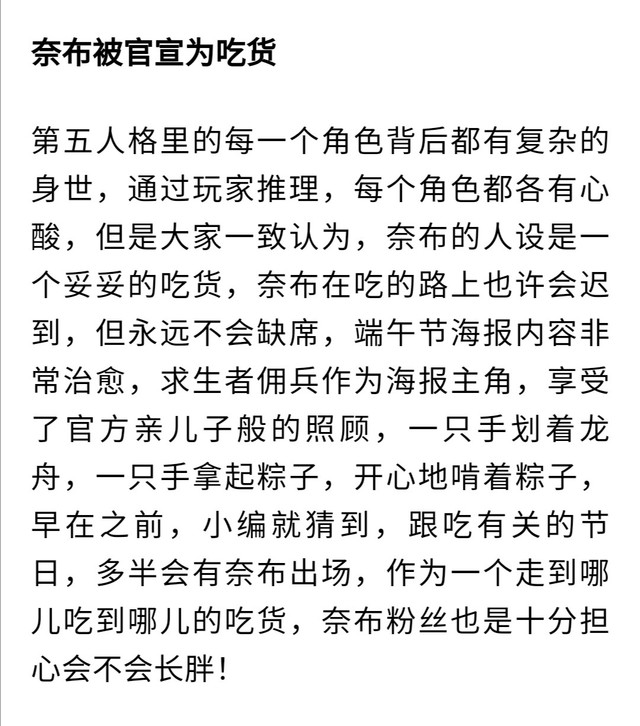 奈布被官宣为吃货

第五人格里的每一个角色背后都有复杂的身世，通过玩家推理，每个角色都各有心酸，但是大家一致认为，奈布的人设是一个妥妥的吃货，奈布在吃的路上也许会迟到，但永远不会缺席，端午节海报内容非常治愈，求生者佣兵作为海报主角，享受了官方亲儿子般的照顾，一只手划着龙舟，一只手拿起粽子，开心地啃着粽子，早在之前，小编就猜到，跟吃有关的节日，多半会有奈布出场，作为一个走到哪儿吃到哪儿的吃货，奈布粉丝也是十分担心会不会长胖！